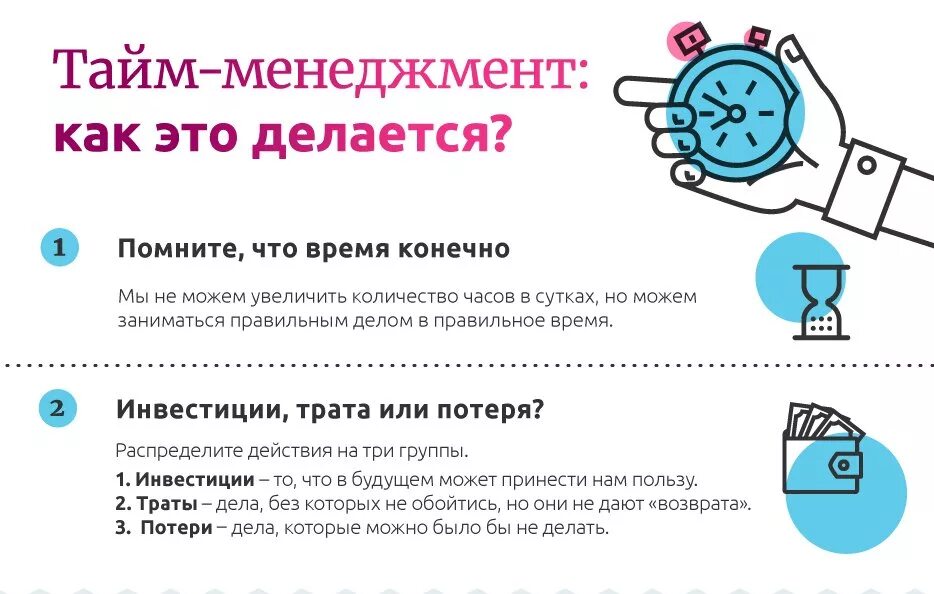 Тайм-менеджмент:
как это делается?

1

Помните, что время конечно

Мы не можем увеличить количество часов в сутках, но можем заниматься правильным делом в правильное время.

2

Инвестиции, трата или потеря?

Распределите действия на три группы.

1. Инвестиции – то, что в будущем может принести нам пользу.
2. Траты – дела, без которых не обойтись, но они не дают «возврата».
3. Потери – дела, которые можно было бы не делать.